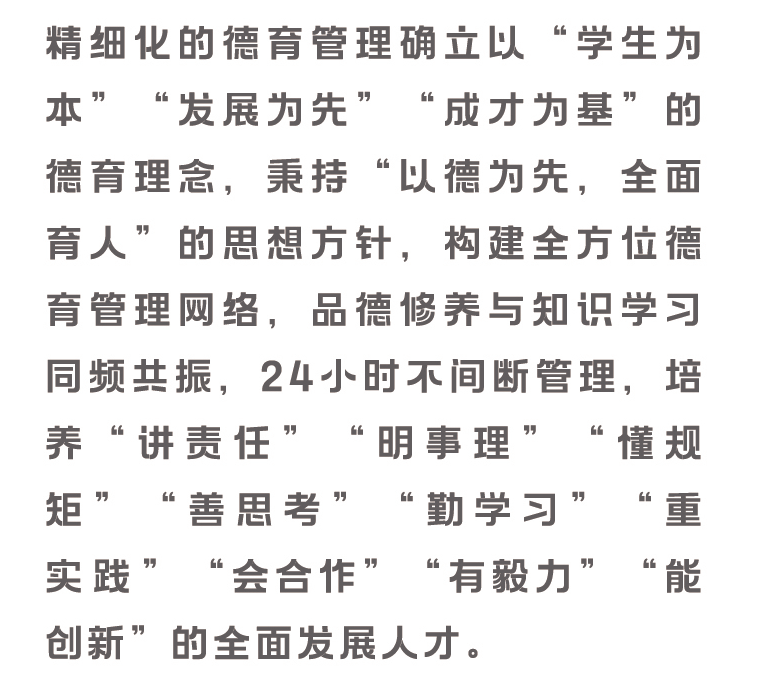 精细化的德育管理确立以“学生为本”“发展为先”“成才为基”的德育理念，秉持“以德为先，全面育人”的思想方针，构建全方位德育管理网络，品德修养与知识学习同频共振，24小时不间断管理，培养“讲责任”“明事理”“懂规矩”“善思考”“勤学习”“重实践”“会合作”“有毅力”“能创新”的全面发展人才。